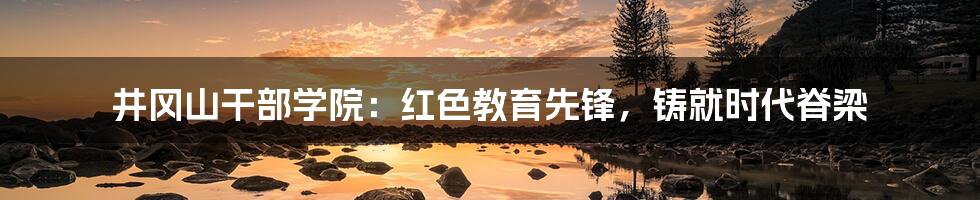 井冈山干部学院：红色教育先锋，铸就时代脊梁